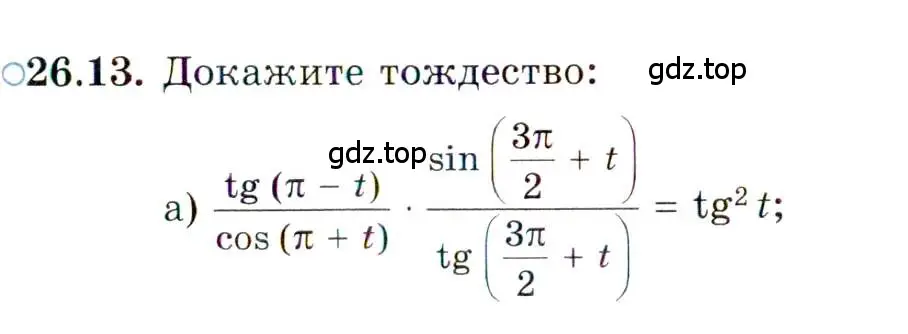 ○26.13. Докажите тождество: gdz.top

gdz.top

а) $\frac{\operatorname{tg}(\pi - t)}{\cos(\pi + t)} \cdot \frac{\sin\left(\frac{3\pi}{2} + t\right)}{\operatorname{tg}\left(\frac{3\pi}{2} + t\right)} = \operatorname{tg}^2 t;$